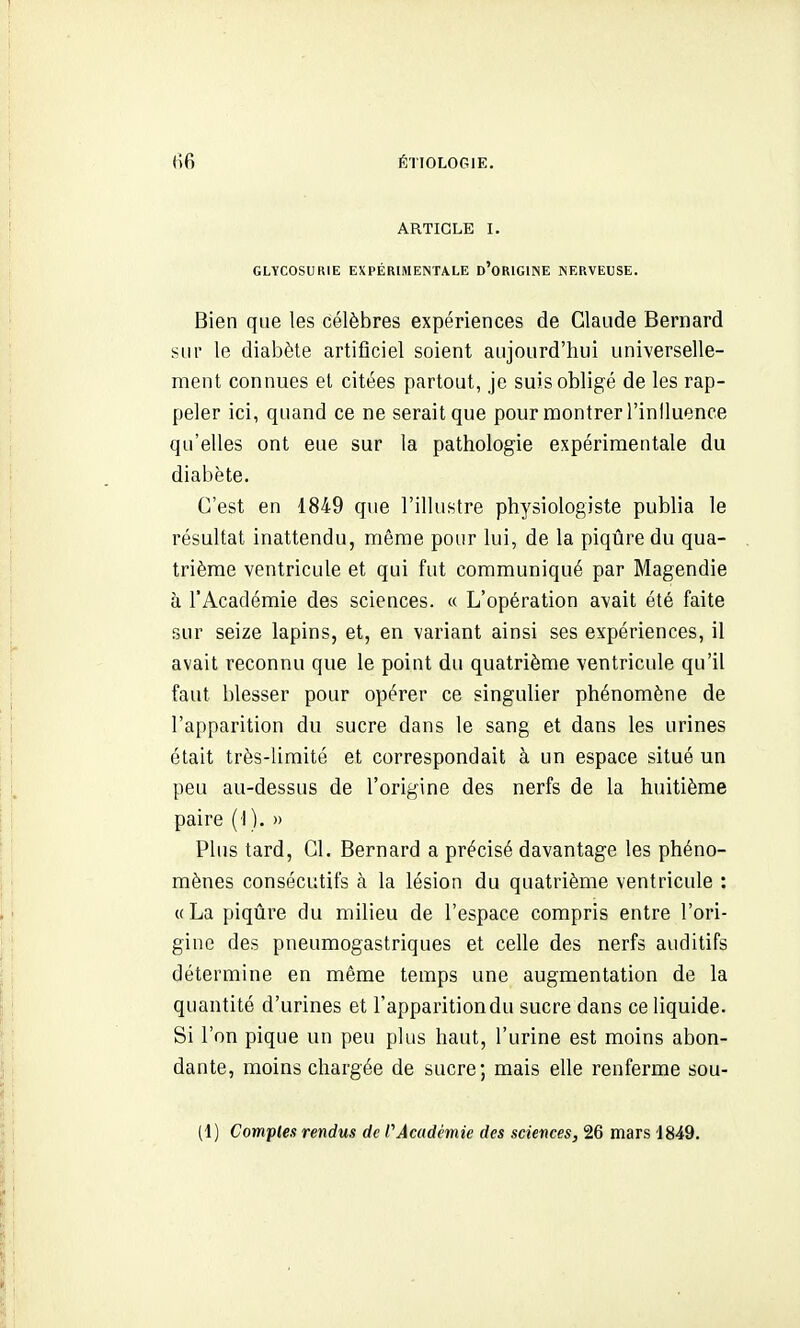 66 ÉTIOLOGIE.

ARTICLE I.

GLYCOSURIE EXPÉRIMENTALE D'ORIGINE NERVEUSE.

Bien que les célèbres expériences de Claude Bernard sur le diabète artificiel soient aujourd'hui universellement connues et citées partout, je suis obligé de les rappeler ici, quand ce ne serait que pour montrer l'influence qu'elles ont eue sur la pathologie expérimentale du diabète.

C'est en 1849 que l'illustre physiologiste publia le résultat inattendu, même pour lui, de la piqûre du quatrième ventricule et qui fut communiqué par Magendie à l'Académie des sciences. « L'opération avait été faite sur seize lapins, et, en variant ainsi ses expériences, il avait reconnu que le point du quatrième ventricule qu'il faut blesser pour opérer ce singulier phénomène de l'apparition du sucre dans le sang et dans les urines était très-limité et correspondait à un espace situé un peu au-dessus de l'origine des nerfs de la huitième paire (1). »

Plus tard, Cl. Bernard a précisé davantage les phénomènes consécutifs à la lésion du quatrième ventricule : « La piqûre du milieu de l'espace compris entre l'origine des pneumogastriques et celle des nerfs auditifs détermine en même temps une augmentation de la quantité d'urines et l'apparition du sucre dans ce liquide. Si l'on pique un peu plus haut, l'urine est moins abondante, moins chargée de sucre; mais elle renferme sou-

(1) Comptes rendus de l'Académie des sciences, 26 mars 1849.